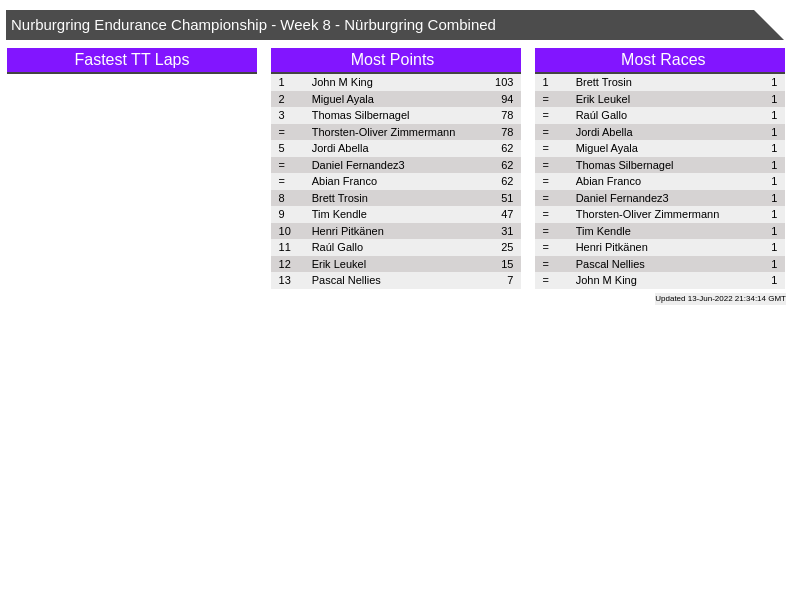 Nurburgring Endurance Championship - Week 8 - Nürburgring Combined

Fastest TT Laps

Most Points

| 1 | John M King | 103 |
|---|---|---|
| 2 | Miguel Ayala | 94 |
| 3 | Thomas Silbernagel | 78 |
| = | Thorsten-Oliver Zimmermann | 78 |
| 5 | Jordi Abella | 62 |
| = | Daniel Fernandez3 | 62 |
| = | Abian Franco | 62 |
| 8 | Brett Trosin | 51 |
| 9 | Tim Kendle | 47 |
| 10 | Henri Pitkänen | 31 |
| 11 | Raúl Gallo | 25 |
| 12 | Erik Leukel | 15 |
| 13 | Pascal Nellies | 7 |

Most Races

| 1 | Brett Trosin | 1 |
|---|---|---|
| = | Erik Leukel | 1 |
| = | Raúl Gallo | 1 |
| = | Jordi Abella | 1 |
| = | Miguel Ayala | 1 |
| = | Thomas Silbernagel | 1 |
| = | Abian Franco | 1 |
| = | Daniel Fernandez3 | 1 |
| = | Thorsten-Oliver Zimmermann | 1 |
| = | Tim Kendle | 1 |
| = | Henri Pitkänen | 1 |
| = | Pascal Nellies | 1 |
| = | John M King | 1 |

Updated 13-Jun-2022 21:34:14 GMT